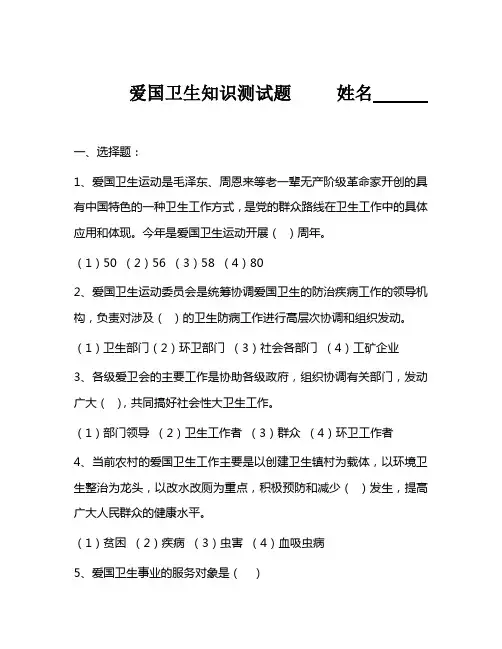 爱国卫生知识测试题　　姓名______

一、选择题：

1、爱国卫生运动是毛泽东、周恩来等老一辈无产阶级革命家开创的具有中国特色的一种卫生工作方式，是党的群众路线在卫生工作中的具体应用和体现。今年是爱国卫生运动开展（　）周年。

（1）50 （2）56 （3）58 （4）80

2、爱国卫生运动委员会是统筹协调爱国卫生的防治疾病工作的领导机构，负责对涉及（　）的卫生防病工作进行高层次协调和组织发动。

（1）卫生部门（2）环卫部门 （3）社会各部门 （4）工矿企业

3、各级爱卫会的主要工作是协助各级政府，组织协调有关部门，发动广大（　），共同搞好社会性大卫生工作。

（1）部门领导 （2）卫生工作者 （3）群众 （4）环卫工作者

4、当前农村的爱国卫生工作主要是以创建卫生镇村为载体，以环境卫生整治为龙头，以改水改厕为重点，积极预防和减少（　）发生，提高广大人民群众的健康水平。

（1）贫困 （2）疾病 （3）虫害 （4）血吸虫病

5、爱国卫生事业的服务对象是（　）